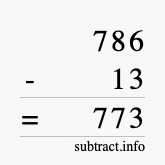 786
- 13
= 773
subtract.info